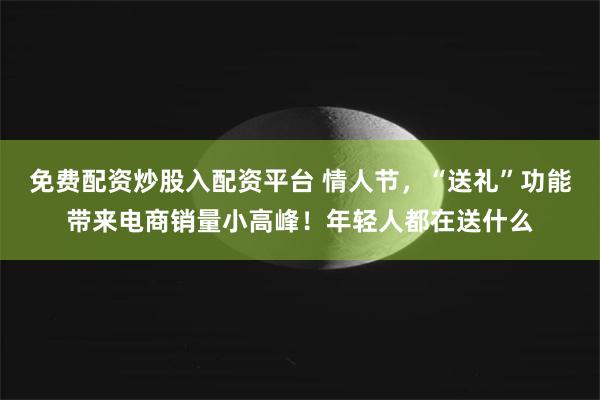 免费配资炒股入配资平台 情人节，“送礼”功能带来电商销量小高峰！年轻人都在送什么